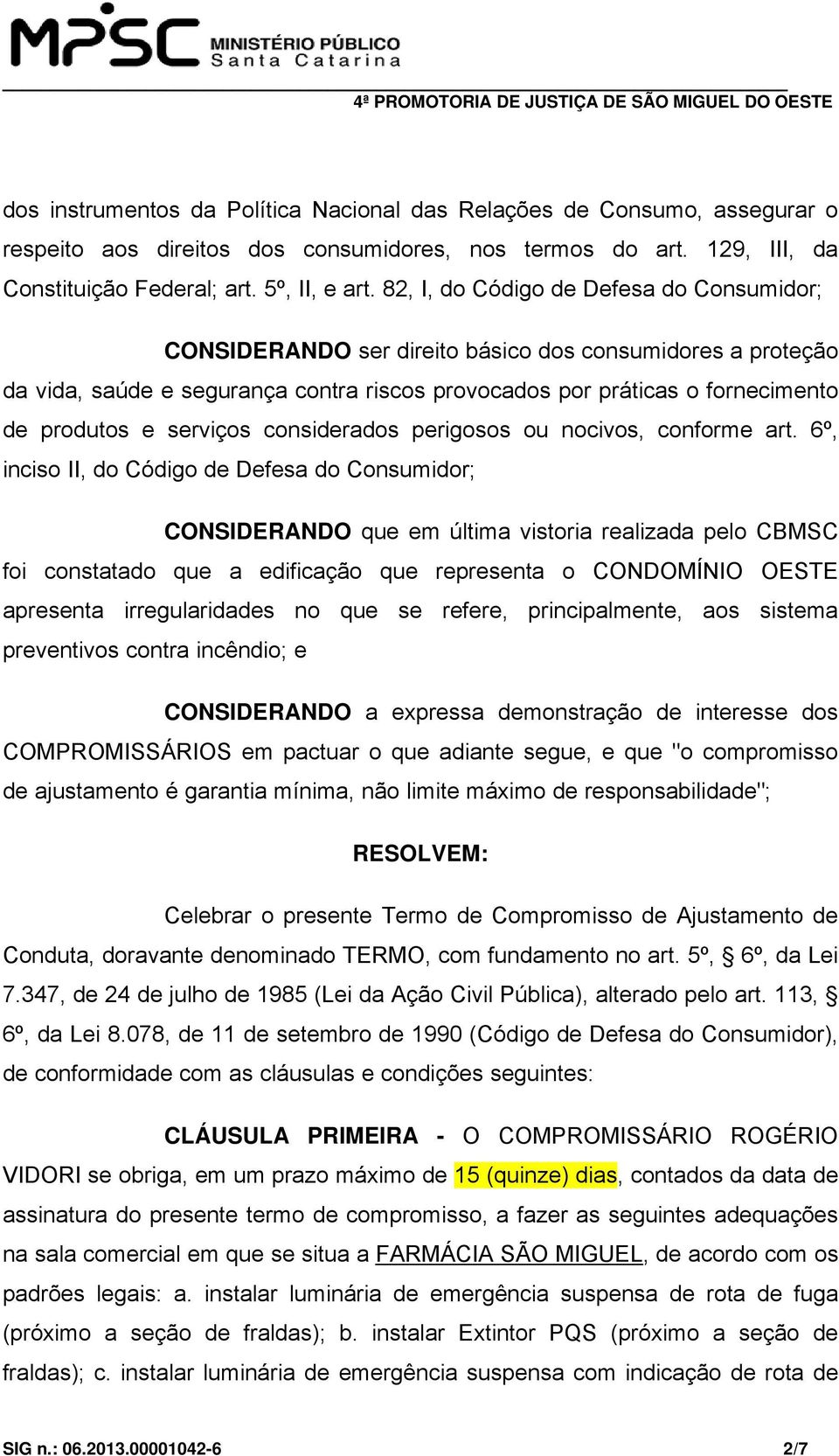 MPSC MINISTÉRIO PÚBLICO Santa Catarina

4ª PROMOTORIA DE JUSTIÇA DE SÃO MIGUEL DO OESTE

dos instrumentos da Política Nacional das Relações de Consumo, assegurar o respeito aos direitos dos consumidores, nos termos do art. 129, III, da Constituição Federal; art. 5º, II, e art. 82, I, do Código de Defesa do Consumidor;

CONSIDERANDO ser direito básico dos consumidores a proteção da vida, saúde e segurança contra riscos provocados por práticas o fornecimento de produtos e serviços considerados perigosos ou nocivos, conforme art. 6º, inciso II, do Código de Defesa do Consumidor;

CONSIDERANDO que em última vistoria realizada pelo CBMSC foi constatado que a edificação que representa o CONDOMÍNIO OESTE apresenta irregularidades no que se refere, principalmente, aos sistema preventivos contra incêndio; e

CONSIDERANDO a expressa demonstração de interesse dos COMPROMISSÁRIOS em pactuar o que adiante segue, e que "o compromisso de ajustamento é garantia mínima, não limite máximo de responsabilidade";

RESOLVEM:

Celebrar o presente Termo de Compromisso de Ajustamento de Conduta, doravante denominado TERMO, com fundamento no art. 5º, § 6º, da Lei 7.347, de 24 de julho de 1985 (Lei da Ação Civil Pública), alterado pelo art. 113, § 6º, da Lei 8.078, de 11 de setembro de 1990 (Código de Defesa do Consumidor), de conformidade com as cláusulas e condições seguintes:

CLÁUSULA PRIMEIRA - O COMPROMISSÁRIO ROGÉRIO VIDORI se obriga, em um prazo máximo de 15 (quinze) dias, contados da data de assinatura do presente termo de compromisso, a fazer as seguintes adequações na sala comercial em que se situa a FARMÁCIA SÃO MIGUEL, de acordo com os padrões legais: a. instalar luminária de emergência suspensa de rota de fuga (próximo a seção de fraldas); b. instalar Extintor PQS (próximo a seção de fraldas); c. instalar luminária de emergência suspensa com indicação de rota de

SIG n.: 06.2013.00001042-6 2/7